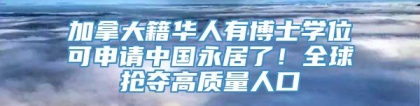 加拿大籍华人有博士学位可申请中国永居了！全球抢夺高质量人口